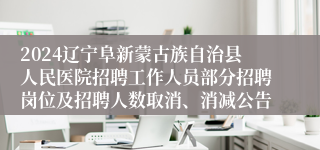 2024辽宁阜新蒙古族自治县人民医院招聘工作人员部分招聘岗位及招聘人数取消、消减公告